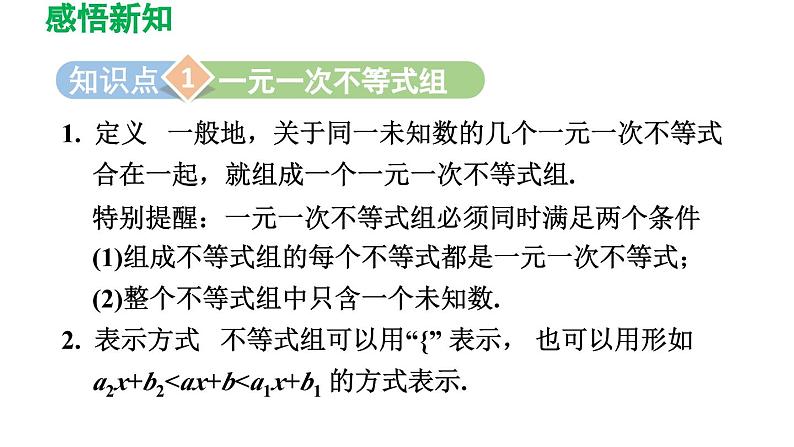 感悟新知

知识点 1 一元一次不等式组

1. 定义 一般地，关于同一未知数的几个一元一次不等式合在一起，就组成一个一元一次不等式组.

特别提醒：一元一次不等式组必须同时满足两个条件

(1)组成不等式组的每个不等式都是一元一次不等式；

(2)整个不等式组中只含一个未知数.

2. 表示方式 不等式组可以用“{” 表示， 也可以用形如 $a_2x+b_2<ax+b<a_1x+b_1$ 的方式表示.